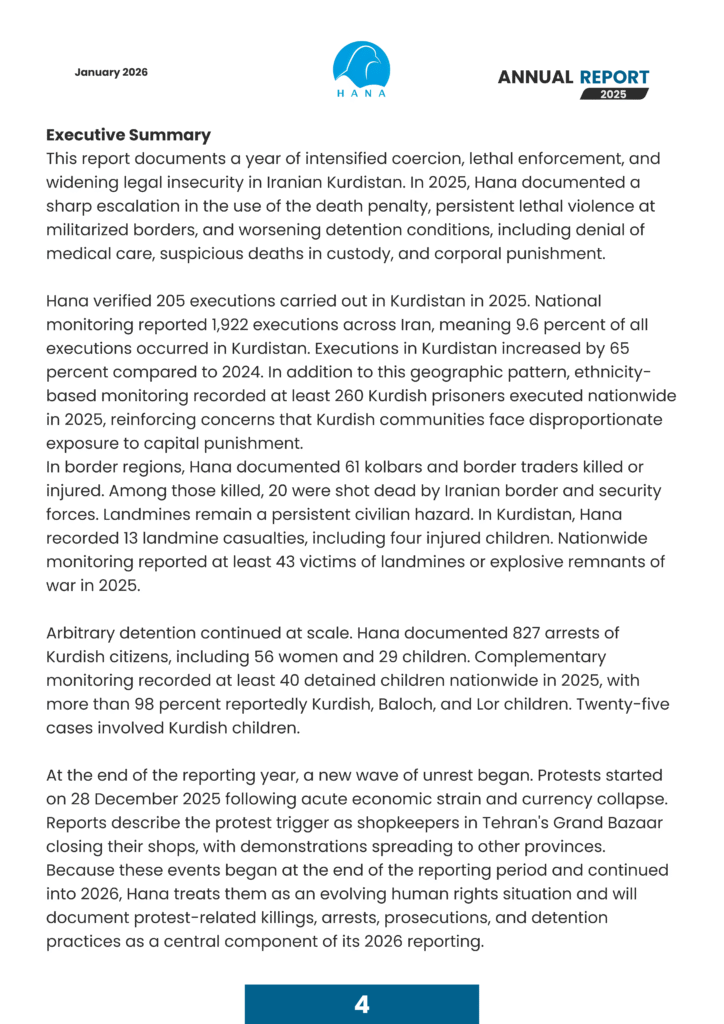 January 2026

HANA

ANNUAL REPORT
2025

**Executive Summary**
This report documents a year of intensified coercion, lethal enforcement, and widening legal insecurity in Iranian Kurdistan. In 2025, Hana documented a sharp escalation in the use of the death penalty, persistent lethal violence at militarized borders, and worsening detention conditions, including denial of medical care, suspicious deaths in custody, and corporal punishment.

Hana verified 205 executions carried out in Kurdistan in 2025. National monitoring reported 1,922 executions across Iran, meaning 9.6 percent of all executions occurred in Kurdistan. Executions in Kurdistan increased by 65 percent compared to 2024. In addition to this geographic pattern, ethnicity-based monitoring recorded at least 260 Kurdish prisoners executed nationwide in 2025, reinforcing concerns that Kurdish communities face disproportionate exposure to capital punishment.
In border regions, Hana documented 61 kolbars and border traders killed or injured. Among those killed, 20 were shot dead by Iranian border and security forces. Landmines remain a persistent civilian hazard. In Kurdistan, Hana recorded 13 landmine casualties, including four injured children. Nationwide monitoring reported at least 43 victims of landmines or explosive remnants of war in 2025.

Arbitrary detention continued at scale. Hana documented 827 arrests of Kurdish citizens, including 56 women and 29 children. Complementary monitoring recorded at least 40 detained children nationwide in 2025, with more than 98 percent reportedly Kurdish, Baloch, and Lor children. Twenty-five cases involved Kurdish children.

At the end of the reporting year, a new wave of unrest began. Protests started on 28 December 2025 following acute economic strain and currency collapse. Reports describe the protest trigger as shopkeepers in Tehran's Grand Bazaar closing their shops, with demonstrations spreading to other provinces. Because these events began at the end of the reporting period and continued into 2026, Hana treats them as an evolving human rights situation and will document protest-related killings, arrests, prosecutions, and detention practices as a central component of its 2026 reporting.

4